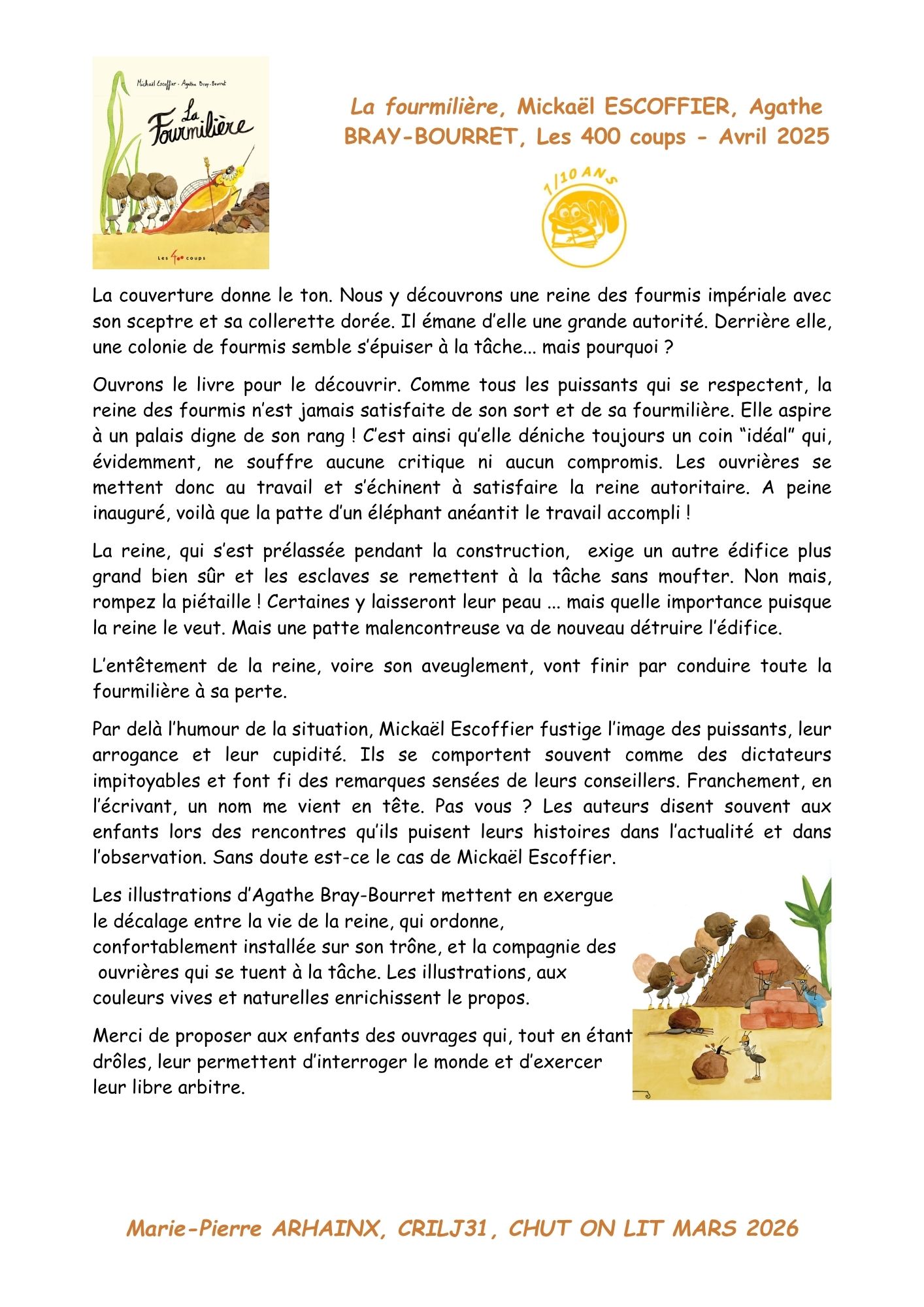 Mickaël Escoffier - Agathe Bray-Bourret

La Fourmilière

Les 400 coups

La fourmilière, Mickaël ESCOFFIER, Agathe BRAY-BOURRET, Les 400 coups - Avril 2025

1/10 ANS

La couverture donne le ton. Nous y découvrons une reine des fourmis impériale avec son sceptre et sa collerette dorée. Il émane d'elle une grande autorité. Derrière elle, une colonie de fourmis semble s'épuiser à la tâche... mais pourquoi ?

Ouvrons le livre pour le découvrir. Comme tous les puissants qui se respectent, la reine des fourmis n'est jamais satisfaite de son sort et de sa fourmilière. Elle aspire à un palais digne de son rang ! C'est ainsi qu'elle déniche toujours un coin "idéal" qui, évidemment, ne souffre aucune critique ni aucun compromis. Les ouvrières se mettent donc au travail et s'échinent à satisfaire la reine autoritaire. A peine inauguré, voilà que la patte d'un éléphant anéantit le travail accompli !

La reine, qui s'est prélassée pendant la construction, exige un autre édifice plus grand bien sûr et les esclaves se remettent à la tâche sans moufter. Non mais, rompez la piétaille ! Certaines y laisseront leur peau ... mais quelle importance puisque la reine le veut. Mais une patte malencontreuse va de nouveau détruire l'édifice.

L'entêtement de la reine, voire son aveuglement, vont finir par conduire toute la fourmilière à sa perte.

Par delà l'humour de la situation, Mickaël Escoffier fustige l'image des puissants, leur arrogance et leur cupidité. Ils se comportent souvent comme des dictateurs impitoyables et font fi des remarques sensées de leurs conseillers. Franchement, en l'écrivant, un nom me vient en tête. Pas vous ? Les auteurs disent souvent aux enfants lors des rencontres qu'ils puisent leurs histoires dans l'actualité et dans l'observation. Sans doute est-ce le cas de Mickaël Escoffier.

Les illustrations d'Agathe Bray-Bourret mettent en exergue le décalage entre la vie de la reine, qui ordonne, confortablement installée sur son trône, et la compagnie des ouvrières qui se tuent à la tâche. Les illustrations, aux couleurs vives et naturelles enrichissent le propos.

Merci de proposer aux enfants des ouvrages qui, tout en étant drôles, leur permettent d'interroger le monde et d'exercer leur libre arbitre.

Marie-Pierre ARHAINX, CRILJ31, CHUT ON LIT MARS 2026